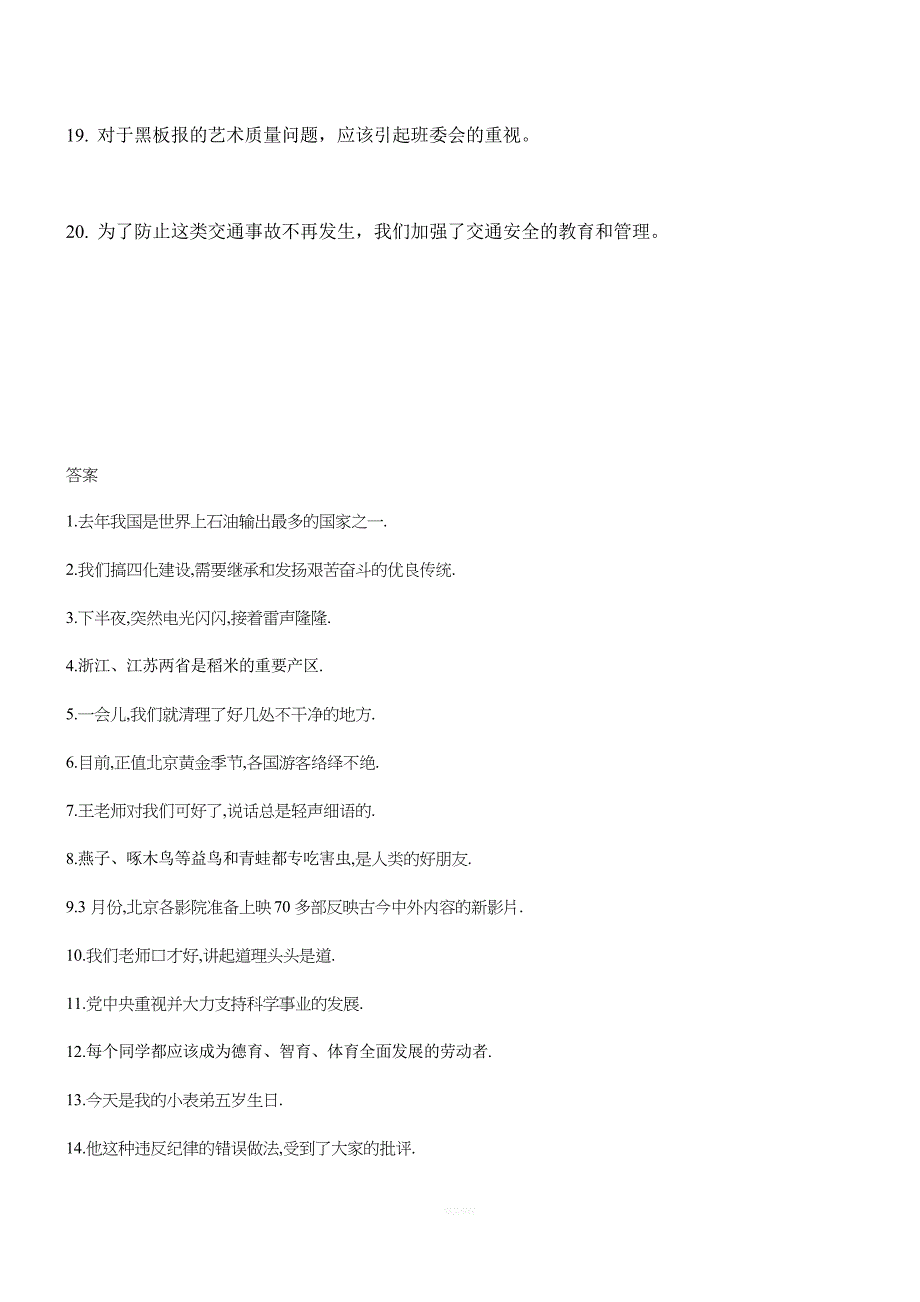 19. 对于黑板报的艺术质量问题，应该引起班委会的重视。

20. 为了防止这类交通事故不再发生，我们加强了交通安全的教育和管理。

答案

1.去年我国是世界上石油输出最多的国家之一.

2.我们搞四化建设,需要继承和发扬艰苦奋斗的优良传统.

3.下半夜,突然电光闪闪,接着雷声隆隆.

4.浙江、江苏两省是稻米的重要产区.

5.一会儿,我们就清理了好几处不干净的地方.

6.目前,正值北京黄金季节,各国游客络绎不绝.

7.王老师对我们可好了,说话总是轻声细语的.

8.燕子、啄木鸟等益鸟和青蛙都专吃害虫,是人类的好朋友.

9.3 月份,北京各影院准备上映 70 多部反映古今中外内容的新影片.

10.我们老师口才好,讲起道理头头是道.

11.党中央重视并大力支持科学事业的发展.

12.每个同学都应该成为德育、智育、体育全面发展的劳动者.

13.今天是我的小表弟五岁生日.

14.他这种违反纪律的错误做法,受到了大家的批评.